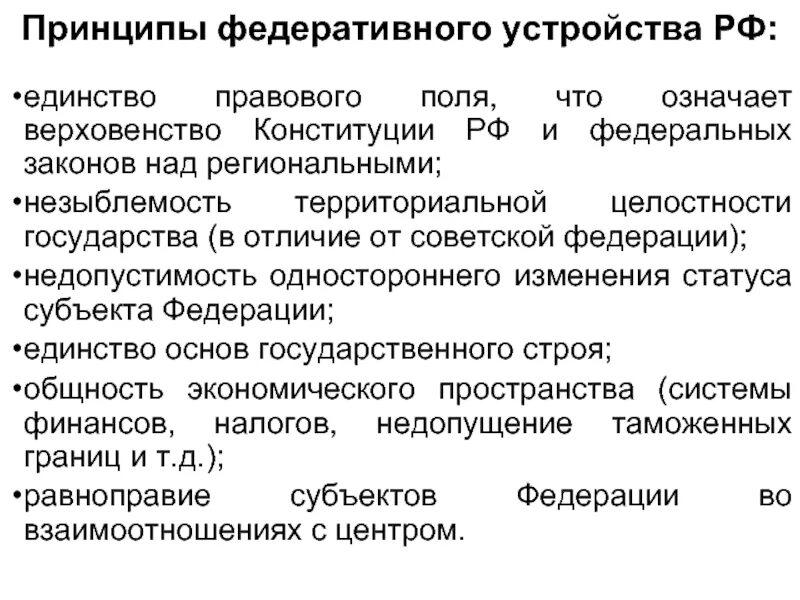 Принципы федеративного устройства РФ:

•единство правового поля, что означает верховенство Конституции РФ и федеральных законов над региональными;

•незыблемость территориальной целостности государства (в отличие от советской федерации);

•недопустимость одностороннего изменения статуса субъекта Федерации;

•единство основ государственного строя;

•общность экономического пространства (системы финансов, налогов, недопущение таможенных границ и т.д.);

•равноправие субъектов Федерации во взаимоотношениях с центром.